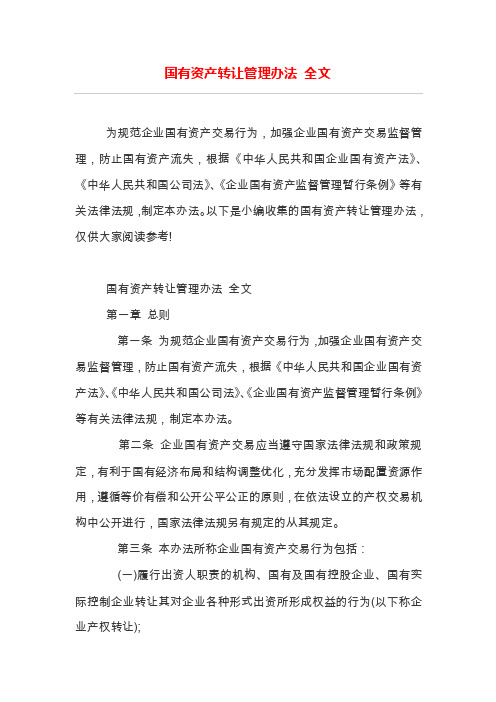 国有资产转让管理办法 全文

为规范企业国有资产交易行为，加强企业国有资产交易监督管理，防止国有资产流失，根据《中华人民共和国企业国有资产法》、《中华人民共和国公司法》、《企业国有资产监督管理暂行条例》等有关法律法规，制定本办法。以下是小编收集的国有资产转让管理办法，仅供大家阅读参考!

国有资产转让管理办法 全文

第一章 总则

第一条 为规范企业国有资产交易行为，加强企业国有资产交易监督管理，防止国有资产流失，根据《中华人民共和国企业国有资产法》、《中华人民共和国公司法》、《企业国有资产监督管理暂行条例》等有关法律法规，制定本办法。

第二条 企业国有资产交易应当遵守国家法律法规和政策规定，有利于国有经济布局和结构调整优化，充分发挥市场配置资源作用，遵循等价有偿和公开公平公正的原则，在依法设立的产权交易机构中公开进行，国家法律法规另有规定的从其规定。

第三条 本办法所称企业国有资产交易行为包括：

(一)履行出资人职责的机构、国有及国有控股企业、国有实际控制企业转让其对企业各种形式出资所形成权益的行为(以下称企业产权转让);